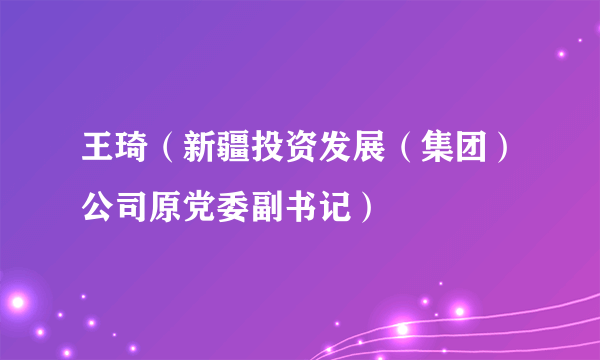 王琦（新疆投资发展（集团）公司原党委副书记）